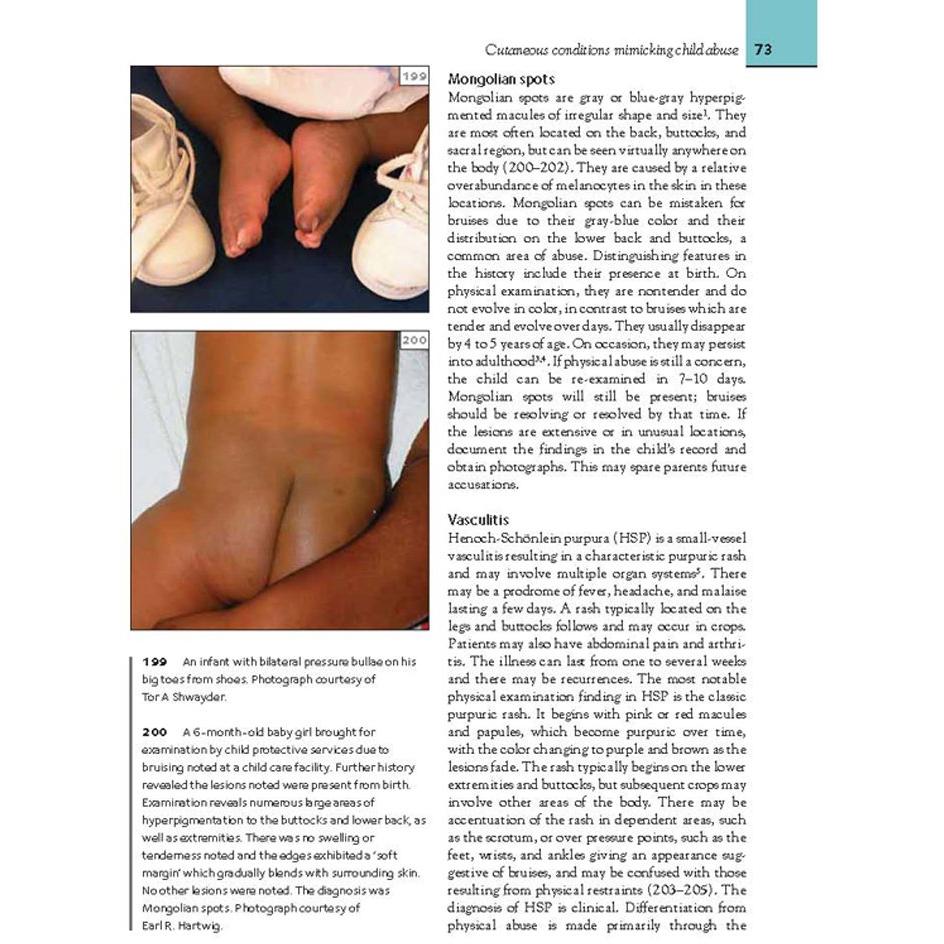 Cutaneous conditions mimicking child abuse 73

199

200

199 An infant with bilateral pressure bullae on his big toes from shoes. Photograph courtesy of Tor A Shwayder.

200 A 6-month-old baby girl brought for examination by child protective services due to bruising noted at a child care facility. Further history revealed the lesions noted were present from birth. Examination reveals numerous large areas of hyperpigmentation to the buttocks and lower back, as well as extremities. There was no swelling or tenderness noted and the edges exhibited a 'soft margin' which gradually blends with surrounding skin. No other lesions were noted. The diagnosis was Mongolian spots. Photograph courtesy of Earl R. Hartwig.

Mongolian spots

Mongolian spots are gray or blue-gray hyperpigmented macules of irregular shape and size$^{1}$. They are most often located on the back, buttocks, and sacral region, but can be seen virtually anywhere on the body (200–202). They are caused by a relative overabundance of melanocytes in the skin in these locations. Mongolian spots can be mistaken for bruises due to their gray-blue color and their distribution on the lower back and buttocks, a common area of abuse. Distinguishing features in the history include their presence at birth. On physical examination, they are nontender and do not evolve in color, in contrast to bruises which are tender and evolve over days. They usually disappear by 4 to 5 years of age. On occasion, they may persist into adulthood$^{3,4}$. If physical abuse is still a concern, the child can be re-examined in 7–10 days. Mongolian spots will still be present; bruises should be resolving or resolved by that time. If the lesions are extensive or in unusual locations, document the findings in the child's record and obtain photographs. This may spare parents future accusations.

Vasculitis

Henoch-Schönlein purpura (HSP) is a small-vessel vasculitis resulting in a characteristic purpuric rash and may involve multiple organ systems$^{5}$. There may be a prodrome of fever, headache, and malaise lasting a few days. A rash typically located on the legs and buttocks follows and may occur in crops. Patients may also have abdominal pain and arthritis. The illness can last from one to several weeks and there may be recurrences. The most notable physical examination finding in HSP is the classic purpuric rash. It begins with pink or red macules and papules, which become purpuric over time, with the color changing to purple and brown as the lesions fade. The rash typically begins on the lower extremities and buttocks, but subsequent crops may involve other areas of the body. There may be accentuation of the rash in dependent areas, such as the scrotum, or over pressure points, such as the feet, wrists, and ankles giving an appearance suggestive of bruises, and may be confused with those resulting from physical restraints (203–205). The diagnosis of HSP is clinical. Differentiation from physical abuse is made primarily through the